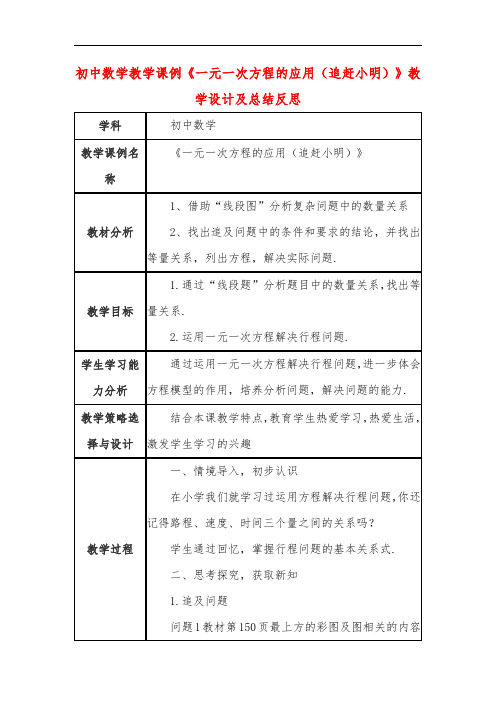 初中数学教学课例《一元一次方程的应用（追赶小明）》教学设计及总结反思

| 学科 | 初中数学 |
|---|---|
| 教学课例名称 | 《一元一次方程的应用（追赶小明）》 |
| 教材分析 | 1、借助“线段图”分析复杂问题中的数量关系<br>2、找出追及问题中的条件和要求的结论，并找出等量关系，列出方程，解决实际问题. |
| 教学目标 | 1.通过“线段题”分析题目中的数量关系，找出等量关系.<br>2.运用一元一次方程解决行程问题. |
| 学生学习能力分析 | 通过运用一元一次方程解决行程问题，进一步体会方程模型的作用，培养分析问题，解决问题的能力. |
| 教学策略选择与设计 | 结合本课教学特点，教育学生热爱学习，热爱生活，激发学生学习的兴趣 |
| 教学过程 | 一、情境导入，初步认识<br>在小学我们就学习过运用方程解决行程问题，你还记得路程、速度、时间三个量之间的关系吗？<br>学生通过回忆，掌握行程问题的基本关系式.<br>二、思考探究，获取新知<br>1.追及问题<br>问题1教材第150页最上方的彩图及图相关的内容 |